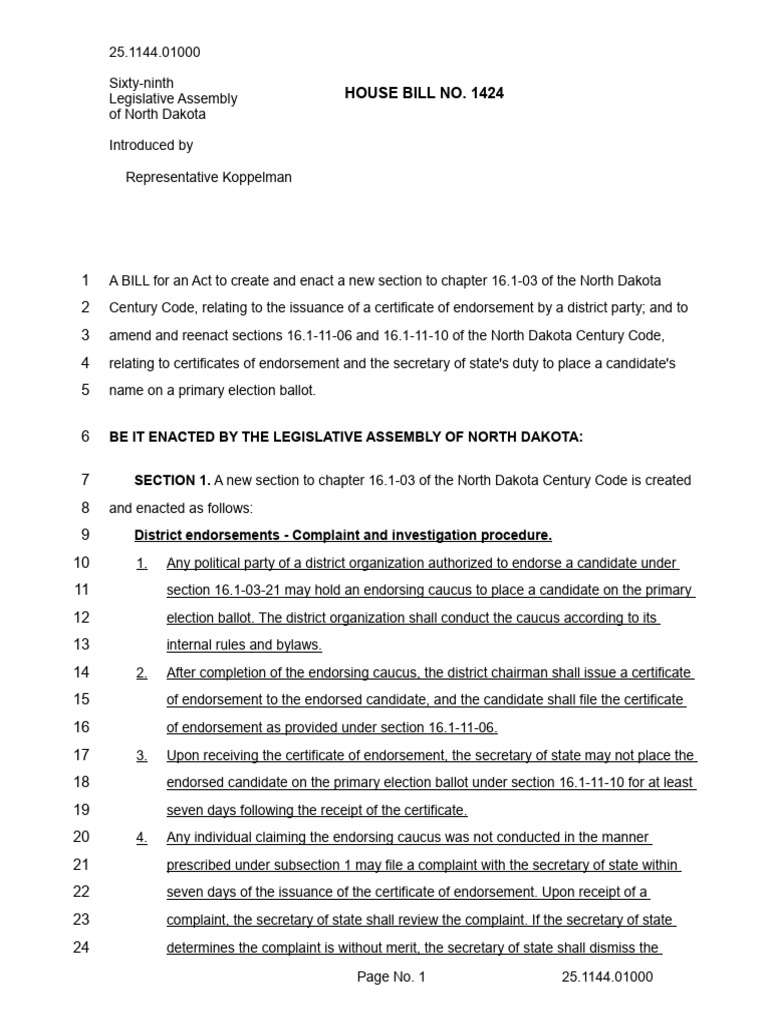 25.1144.01000

Sixty-ninth
Legislative Assembly
of North Dakota

HOUSE BILL NO. 1424

Introduced by

Representative Koppelman

1 A BILL for an Act to create and enact a new section to chapter 16.1-03 of the North Dakota
2 Century Code, relating to the issuance of a certificate of endorsement by a district party; and to
3 amend and reenact sections 16.1-11-06 and 16.1-11-10 of the North Dakota Century Code,
4 relating to certificates of endorsement and the secretary of state's duty to place a candidate's
5 name on a primary election ballot.

6 BE IT ENACTED BY THE LEGISLATIVE ASSEMBLY OF NORTH DAKOTA:

7 SECTION 1. A new section to chapter 16.1-03 of the North Dakota Century Code is created
8 and enacted as follows:
9 District endorsements - Complaint and investigation procedure.
10 1. Any political party of a district organization authorized to endorse a candidate under
11 section 16.1-03-21 may hold an endorsing caucus to place a candidate on the primary
12 election ballot. The district organization shall conduct the caucus according to its
13 internal rules and bylaws.
14 2. After completion of the endorsing caucus, the district chairman shall issue a certificate
15 of endorsement to the endorsed candidate, and the candidate shall file the certificate
16 of endorsement as provided under section 16.1-11-06.
17 3. Upon receiving the certificate of endorsement, the secretary of state may not place the
18 endorsed candidate on the primary election ballot under section 16.1-11-10 for at least
19 seven days following the receipt of the certificate.
20 4. Any individual claiming the endorsing caucus was not conducted in the manner
21 prescribed under subsection 1 may file a complaint with the secretary of state within
22 seven days of the issuance of the certificate of endorsement. Upon receipt of a
23 complaint, the secretary of state shall review the complaint. If the secretary of state
24 determines the complaint is without merit, the secretary of state shall dismiss the

Page No. 1 25.1144.01000